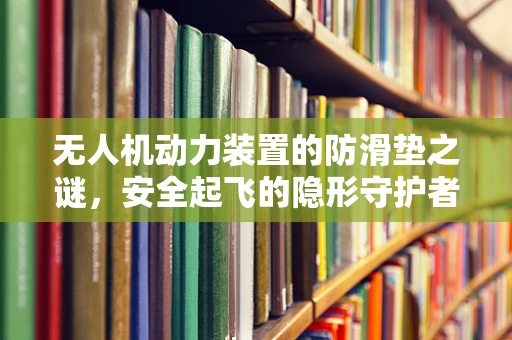 无人机动力装置的防滑垫之谜，安全起飞的隐形守护者